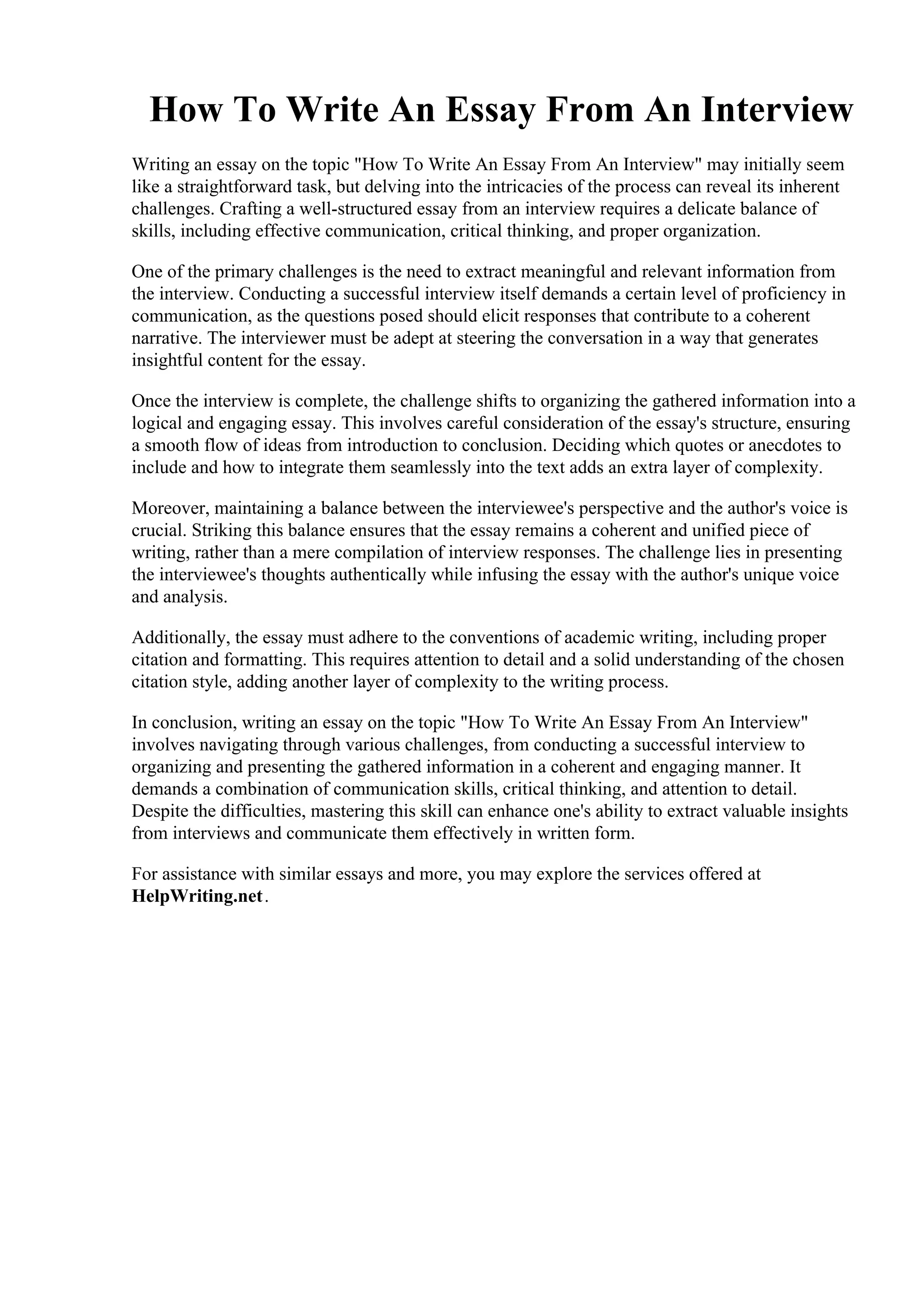 How To Write An Essay From An Interview

Writing an essay on the topic "How To Write An Essay From An Interview" may initially seem like a straightforward task, but delving into the intricacies of the process can reveal its inherent challenges. Crafting a well-structured essay from an interview requires a delicate balance of skills, including effective communication, critical thinking, and proper organization.

One of the primary challenges is the need to extract meaningful and relevant information from the interview. Conducting a successful interview itself demands a certain level of proficiency in communication, as the questions posed should elicit responses that contribute to a coherent narrative. The interviewer must be adept at steering the conversation in a way that generates insightful content for the essay.

Once the interview is complete, the challenge shifts to organizing the gathered information into a logical and engaging essay. This involves careful consideration of the essay's structure, ensuring a smooth flow of ideas from introduction to conclusion. Deciding which quotes or anecdotes to include and how to integrate them seamlessly into the text adds an extra layer of complexity.

Moreover, maintaining a balance between the interviewee's perspective and the author's voice is crucial. Striking this balance ensures that the essay remains a coherent and unified piece of writing, rather than a mere compilation of interview responses. The challenge lies in presenting the interviewee's thoughts authentically while infusing the essay with the author's unique voice and analysis.

Additionally, the essay must adhere to the conventions of academic writing, including proper citation and formatting. This requires attention to detail and a solid understanding of the chosen citation style, adding another layer of complexity to the writing process.

In conclusion, writing an essay on the topic "How To Write An Essay From An Interview" involves navigating through various challenges, from conducting a successful interview to organizing and presenting the gathered information in a coherent and engaging manner. It demands a combination of communication skills, critical thinking, and attention to detail. Despite the difficulties, mastering this skill can enhance one's ability to extract valuable insights from interviews and communicate them effectively in written form.

For assistance with similar essays and more, you may explore the services offered at HelpWriting.net.